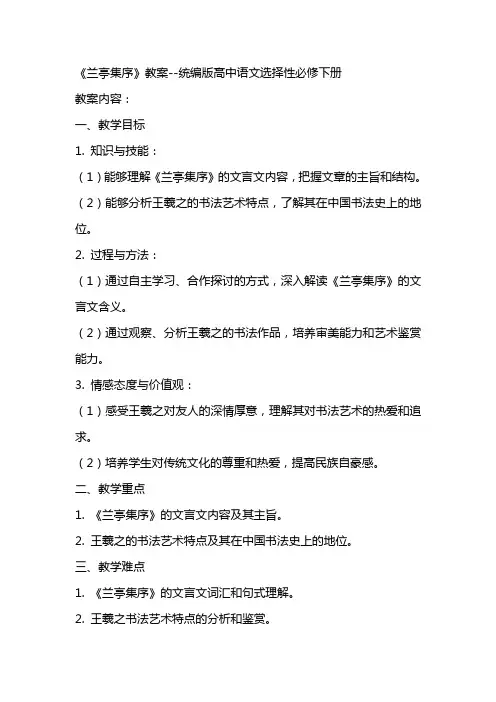 《兰亭集序》教案--统编版高中语文选择性必修下册

教案内容：

一、教学目标

1. 知识与技能：

（1）能够理解《兰亭集序》的文言文内容，把握文章的主旨和结构。

（2）能够分析王羲之的书法艺术特点，了解其在中国书法史上的地位。

2. 过程与方法：

（1）通过自主学习、合作探讨的方式，深入解读《兰亭集序》的文言文含义。

（2）通过观察、分析王羲之的书法作品，培养审美能力和艺术鉴赏能力。

3. 情感态度与价值观：

（1）感受王羲之对友人的深情厚意，理解其对书法艺术的热爱和追求。

（2）培养学生对传统文化的尊重和热爱，提高民族自豪感。

二、教学重点

1. 《兰亭集序》的文言文内容及其主旨。

2. 王羲之的书法艺术特点及其在中国书法史上的地位。

三、教学难点

1. 《兰亭集序》的文言文词汇和句式理解。

2. 王羲之书法艺术特点的分析和鉴赏。